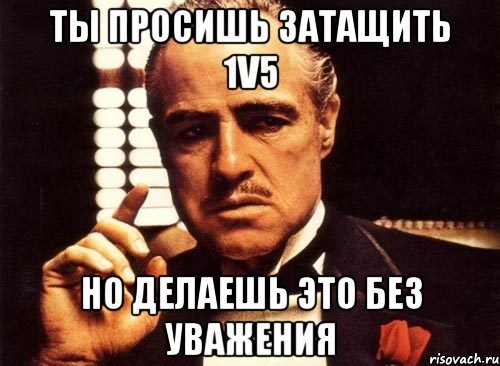 ТЫ ПРОСИШЬ ЗАТАЩИТЬ 1V5

НО ДЕЛАЕШЬ ЭТО БЕЗ УВАЖЕНИЯ

risovach.ru